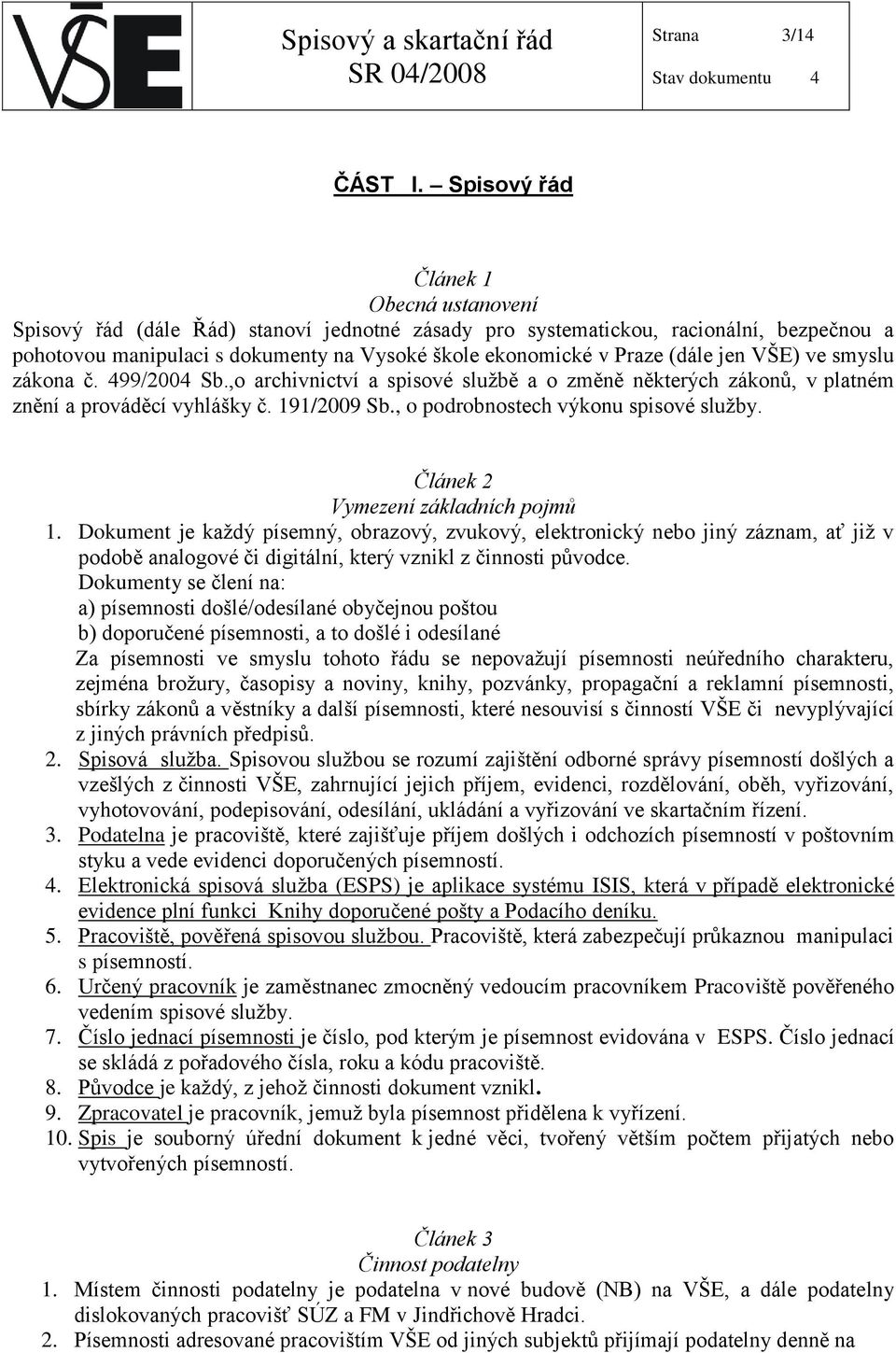 VŠE

Spisový a skartační řád
SR 04/2008

Strana 3/14
Stav dokumentu 4

ČÁST I. – Spisový řád

Článek 1
Obecná ustanovení
Spisový řád (dále Řád) stanoví jednotné zásady pro systematickou, racionální, bezpečnou a pohotovou manipulaci s dokumenty na Vysoké škole ekonomické v Praze (dále jen VŠE) ve smyslu zákona č. 499/2004 Sb.,o archivnictví a spisové službě a o změně některých zákonů, v platném znění a prováděcí vyhlášky č. 191/2009 Sb., o podrobnostech výkonu spisové služby.

Článek 2
Vymezení základních pojmů
1. Dokument je každý písemný, obrazový, zvukový, elektronický nebo jiný záznam, ať již v podobě analogové či digitální, který vznikl z činnosti původce.
Dokumenty se člení na:
a) písemnosti došlé/odesílané obyčejnou poštou
b) doporučené písemnosti, a to došlé i odesílané
Za písemnosti ve smyslu tohoto řádu se nepovažují písemnosti neúředního charakteru, zejména brožury, časopisy a noviny, knihy, pozvánky, propagační a reklamní písemnosti, sbírky zákonů a věstníky a další písemnosti, které nesouvisí s činností VŠE či nevyplývající z jiných právních předpisů.
2. Spisová služba. Spisovou službou se rozumí zajištění odborné správy písemností došlých a vzešlých z činnosti VŠE, zahrnující jejich příjem, evidenci, rozdělování, oběh, vyřizování, vyhotovování, podepisování, odesílání, ukládání a vyřizování ve skartačním řízení.
3. Podatelna je pracoviště, které zajišťuje příjem došlých i odchozích písemností v poštovním styku a vede evidenci doporučených písemností.
4. Elektronická spisová služba (ESPS) je aplikace systému ISIS, která v případě elektronické evidence plní funkci Knihy doporučené pošty a Podacího deníku.
5. Pracoviště, pověřená spisovou službou. Pracoviště, která zabezpečují průkaznou manipulaci s písemností.
6. Určený pracovník je zaměstnanec zmocněný vedoucím pracovníkem Pracoviště pověřeného vedením spisové služby.
7. Číslo jednací písemnosti je číslo, pod kterým je písemnost evidována v ESPS. Číslo jednací se skládá z pořadového čísla, roku a kódu pracoviště.
8. Původce je každý, z jehož činnosti dokument vznikl.
9. Zpracovatel je pracovník, jemuž byla písemnost přidělena k vyřízení.
10. Spis je souborný úřední dokument k jedné věci, tvořený větším počtem přijatých nebo vytvořených písemností.

Článek 3
Činnost podatelny
1. Místem činnosti podatelny je podatelna v nové budově (NB) na VŠE, a dále podatelny dislokovaných pracovišť SÚZ a FM v Jindřichově Hradci.
2. Písemnosti adresované pracovištím VŠE od jiných subjektů přijímají podatelny denně na